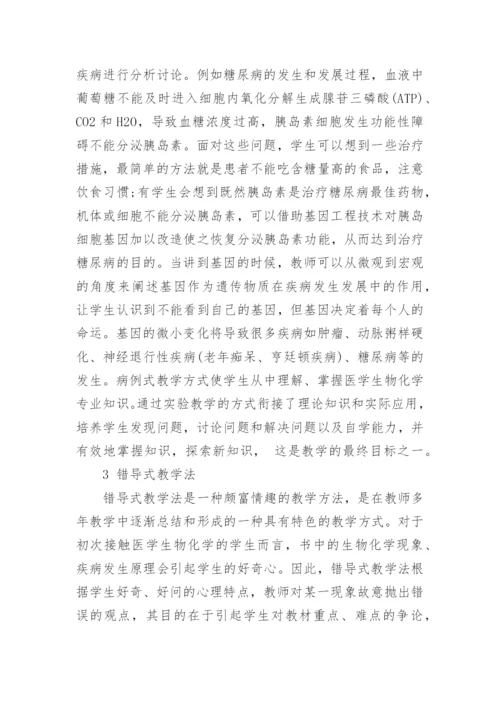 疾病进行分析讨论。例如糖尿病的发生和发展过程，血液中葡萄糖不能及时进入细胞内氧化分解生成腺苷三磷酸(ATP)、CO2 和 H2O，导致血糖浓度过高，胰岛素细胞发生功能性障碍不能分泌胰岛素。面对这些问题，学生可以想到一些治疗措施，最简单的方法就是患者不能吃含糖量高的食品，注意饮食习惯;有学生会想到既然胰岛素是治疗糖尿病最佳药物，机体或细胞不能分泌胰岛素，可以借助基因工程技术对胰岛细胞基因加以改造使之恢复分泌胰岛素功能，从而达到治疗糖尿病的目的。当讲到基因的时候，教师可以从微观到宏观的角度来阐述基因作为遗传物质在疾病发生发展中的作用，让学生认识到不能看到自己的基因，但基因决定着每个人的命运。基因的微小变化将导致很多疾病如肿瘤、动脉粥样硬化、神经退行性疾病(老年痴呆、亨廷顿疾病)、糖尿病等的发生。病例式教学方式使学生从中理解、掌握医学生物化学专业知识。通过实验教学的方式衔接了理论知识和实际应用，培养学生发现问题，讨论问题和解决问题以及自学能力，并有效地掌握知识，探索新知识， 这是教学的最终目标之一。

3 错导式教学法

错导式教学法是一种颇富情趣的教学方法，是在教师多年教学中逐渐总结和形成的一种具有特色的教学方式。对于初次接触医学生物化学的学生而言，书中的生物化学现象、疾病发生原理会引起学生的好奇心。因此，错导式教学法根据学生好奇、好问的心理特点，教师对某一现象故意抛出错误的观点，其目的在于引起学生对教材重点、难点的争论，